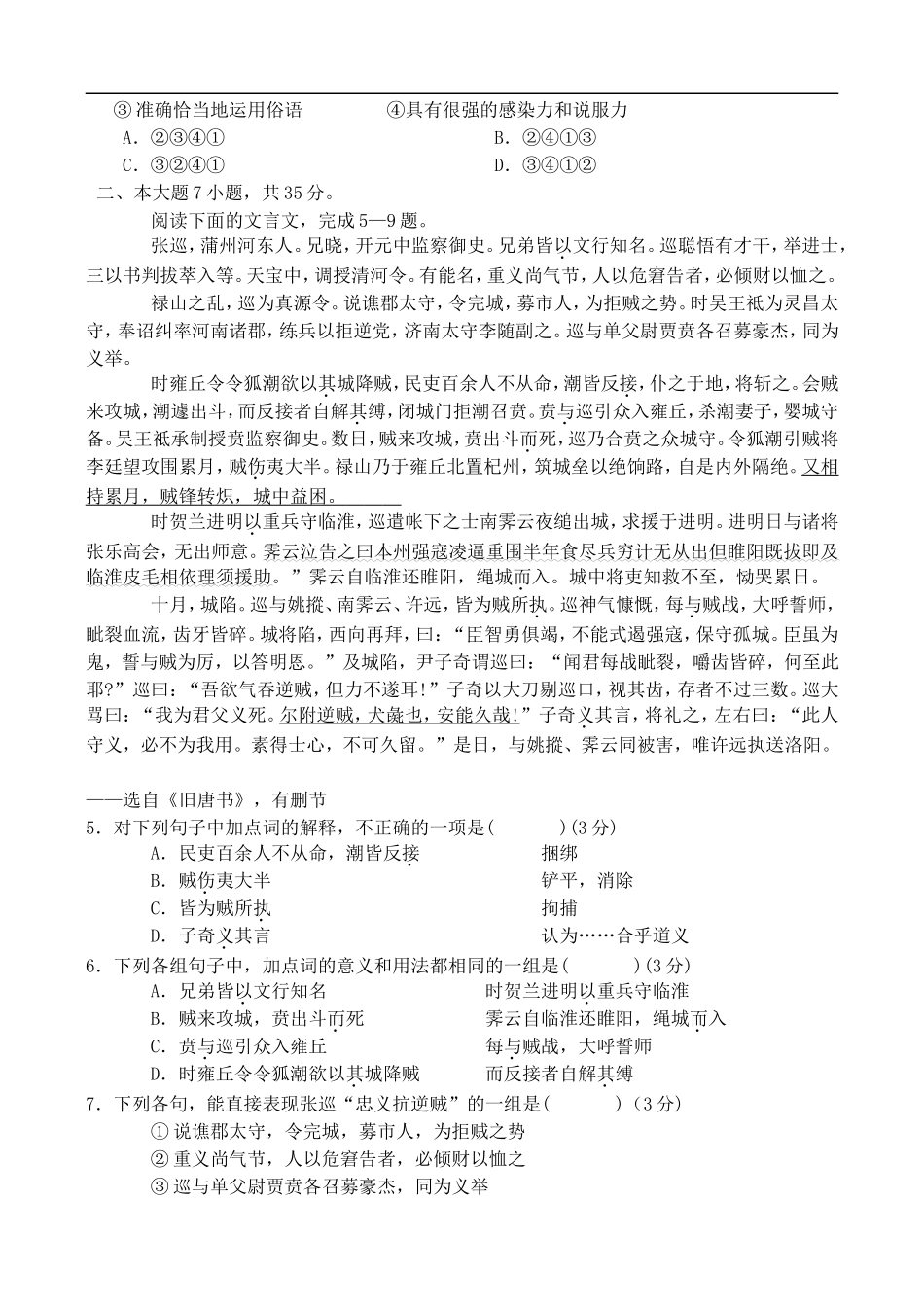 ③准确恰当地运用俗语 ④具有很强的感染力和说服力

A.②③④① B.②④①③

C.③②④① D.③④①②

二、本大题7小题，共35分。

阅读下面的文言文，完成5—9题。

张巡，蒲州河东人。兄晓，开元中监察御史。兄弟皆以文行知名。巡聪悟有才干，举进士，三以书判拔萃入等。天宝中，调授清河令。有能名，重义尚气节，人以危窘告者，必倾财以恤之。

禄山之乱，巡为真源令。说谯郡太守，令完城，募市人，为拒贼之势。时吴王祇为灵昌太守，奉诏纠率河南诸郡，练兵以拒逆党，济南太守李随副之。巡与单父尉贾贲各召募豪杰，同为义举。

时雍丘令令狐潮欲以其城降贼，民吏百余人不从命，潮皆反接，仆之于地，将斩之。会贼来攻城，潮遽出斗，而反接者自解其缚，闭城门拒潮召贲。贲与巡引众入雍丘，杀潮妻子，婴城守备。吴王祇承制授贲监察御史。数日，贼来攻城，贲出斗而死，巡乃合贲之众城守。令狐潮引贼将李廷望攻围累月，贼伤夷大半。禄山乃于雍丘北置杞州，筑城垒以绝饷路，自是内外隔绝。又相持累月，贼锋转炽，城中益困。

时贺兰进明以重兵守临淮，巡遣帐下之士南霁云夜缒出城，求援于进明。进明日与诸将张乐高会，无出师意。霁云泣告之曰本州强寇凌逼重围半年食尽兵穷计无从出但睢阳既拔即及临淮皮毛相依理须援助。”霁云自临淮还睢阳，绳城而入。城中将吏知救不至，恸哭累日。

十月，城陷。巡与姚摐、南霁云、许远，皆为贼所执。巡神气慷慨，每与贼战，大呼誓师，眦裂血流，齿牙皆碎。城将陷，西向再拜，曰：“臣智勇俱竭，不能式遏强寇，保守孤城。臣虽为鬼，誓与贼为厉，以答明恩。”及城陷，尹子奇谓巡曰：“闻君每战眦裂，嚼齿皆碎，何至此耶?”巡曰：“吾欲气吞逆贼，但力不遂耳!”子奇以大刀剔巡口，视其齿，存者不过三数。巡大骂曰：“我为君父义死。尔附逆贼，犬彘也，安能久哉!”子奇义其言，将礼之，左右曰：“此人守义，必不为我用。素得士心，不可久留。”是日，与姚摐、霁云同被害，唯许远执送洛阳。

——选自《旧唐书》，有删节

5．对下列句子中加点词的解释，不正确的一项是(　　)(3分)

A．民吏百余人不从命，潮皆反接 捆绑

B．贼伤夷大半 铲平，消除

C．皆为贼所执 拘捕

D．子奇义其言 认为……合乎道义

6．下列各组句子中，加点词的意义和用法都相同的一组是(　　)(3分)

A．兄弟皆以文行知名 时贺兰进明以重兵守临淮

B．贼来攻城，贲出斗而死 霁云自临淮还睢阳，绳城而入

C．贲与巡引众入雍丘 每与贼战，大呼誓师

D．时雍丘令令狐潮欲以其城降贼 而反接者自解其缚

7．下列各句，能直接表现张巡“忠义抗逆贼”的一组是(　　)(3分)

①说谯郡太守，令完城，募市人，为拒贼之势

②重义尚气节，人以危窘告者，必倾财以恤之

③巡与单父尉贾贲各召募豪杰，同为义举